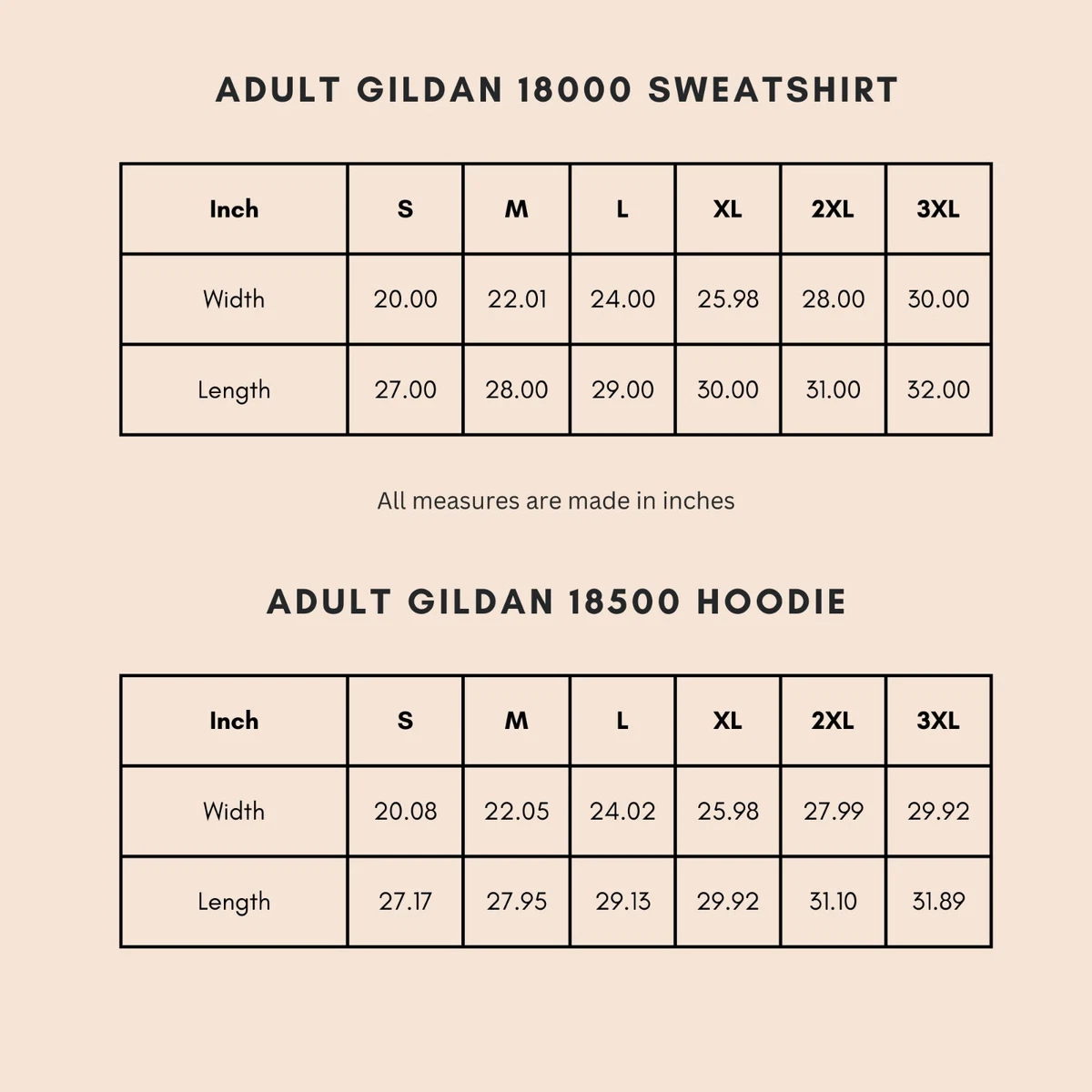 ADULT GILDAN 18000 SWEATSHIRT

| Inch | S | M | L | XL | 2XL | 3XL |
|---|---|---|---|---|---|---|
| Width | 20.00 | 22.01 | 24.00 | 25.98 | 28.00 | 30.00 |
| Length | 27.00 | 28.00 | 29.00 | 30.00 | 31.00 | 32.00 |

All measures are made in inches

ADULT GILDAN 18500 HOODIE

| Inch | S | M | L | XL | 2XL | 3XL |
|---|---|---|---|---|---|---|
| Width | 20.08 | 22.05 | 24.02 | 25.98 | 27.99 | 29.92 |
| Length | 27.17 | 27.95 | 29.13 | 29.92 | 31.10 | 31.89 |